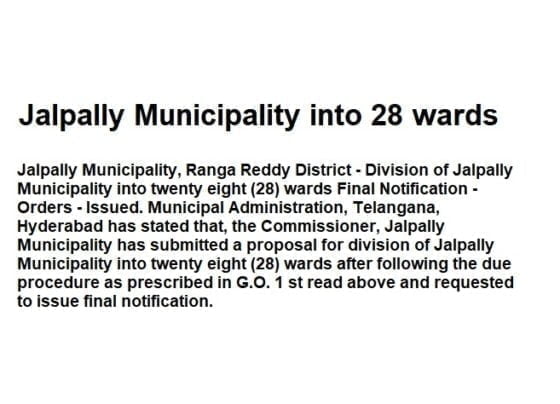 Jalpally Municipality into 28 wards

Jalpally Municipality, Ranga Reddy District - Division of Jalpally Municipality into twenty eight (28) wards Final Notification - Orders - Issued. Municipal Administration, Telangana, Hyderabad has stated that, the Commissioner, Jalpally Municipality has submitted a proposal for division of Jalpally Municipality into twenty eight (28) wards after following the due procedure as prescribed in G.O. 1 st read above and requested to issue final notification.